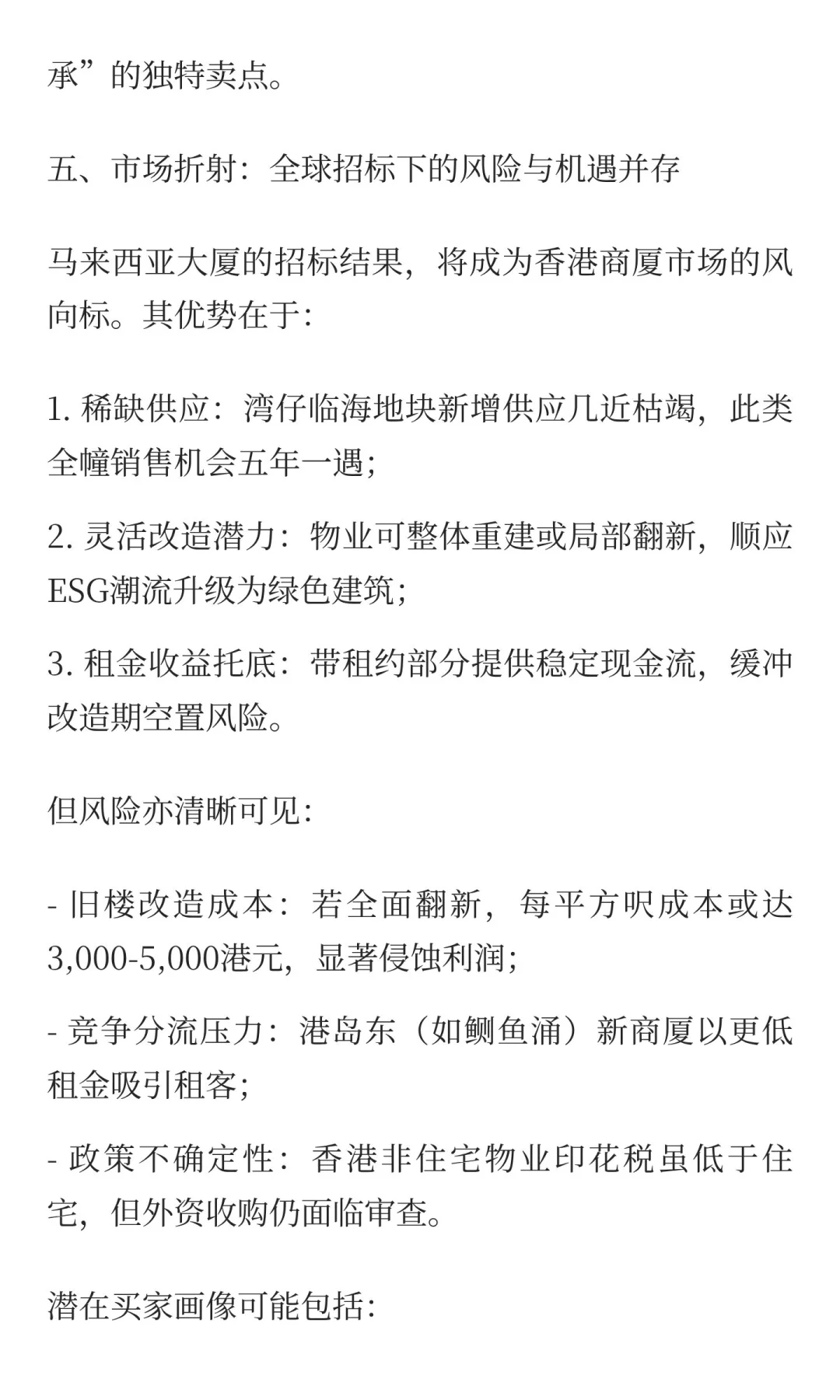 承”的独特卖点。

五、市场折射：全球招标下的风险与机遇并存

马来西亚大厦的招标结果，将成为香港商厦市场的风向标。其优势在于:

1. 稀缺供应：湾仔临海地块新增供应几近枯竭，此类全幢销售机会五年一遇;

2. 灵活改造潜力：物业可整体重建或局部翻新，顺应ESG潮流升级为绿色建筑;

3. 租金收益托底：带租约部分提供稳定现金流，缓冲改造期空置风险。

但风险亦清晰可见:

- 旧楼改造成本：若全面翻新，每平方呎成本或达3,000-5,000港元，显著侵蚀利润;

- 竞争分流压力：港岛东（如鲗鱼涌）新商厦以更低租金吸引租客;

- 政策不确定性：香港非住宅物业印花税虽低于住宅，但外资收购仍面临审查。

潜在买家画像可能包括: